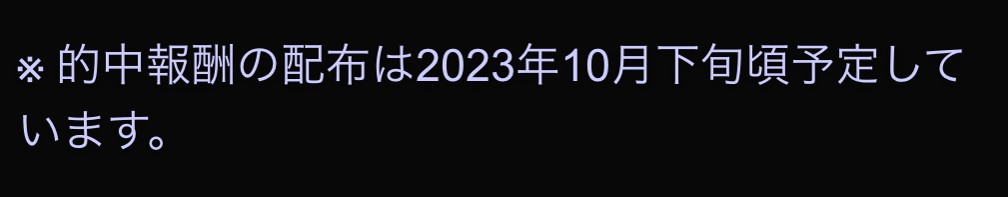 ※ 的中報酬の配布は2023年10月下旬頃予定しています。